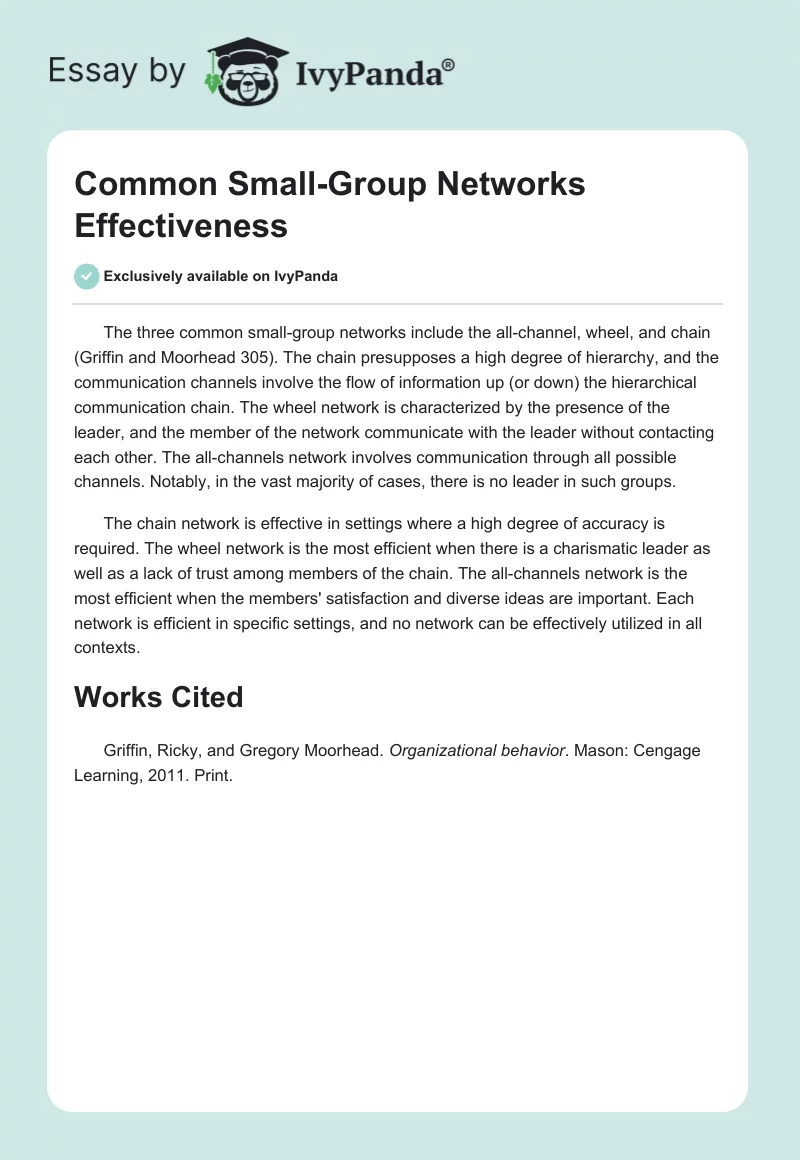 Essay by IvyPanda®

Common Small-Group Networks Effectiveness

Exclusively available on IvyPanda

The three common small-group networks include the all-channel, wheel, and chain (Griffin and Moorhead 305). The chain presupposes a high degree of hierarchy, and the communication channels involve the flow of information up (or down) the hierarchical communication chain. The wheel network is characterized by the presence of the leader, and the member of the network communicate with the leader without contacting each other. The all-channels network involves communication through all possible channels. Notably, in the vast majority of cases, there is no leader in such groups.

The chain network is effective in settings where a high degree of accuracy is required. The wheel network is the most efficient when there is a charismatic leader as well as a lack of trust among members of the chain. The all-channels network is the most efficient when the members' satisfaction and diverse ideas are important. Each network is efficient in specific settings, and no network can be effectively utilized in all contexts.

Works Cited

Griffin, Ricky, and Gregory Moorhead. Organizational behavior. Mason: Cengage Learning, 2011. Print.